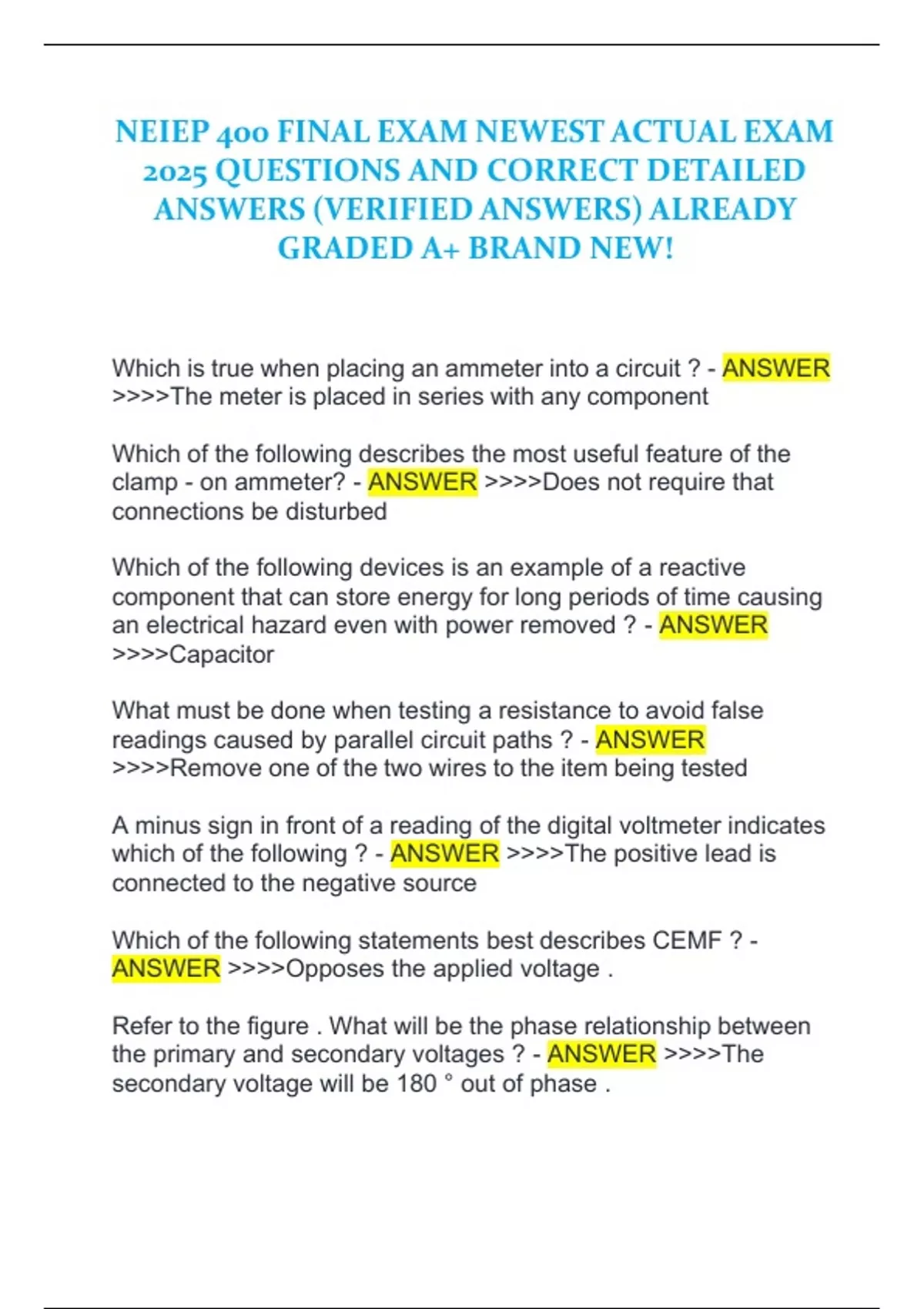 NEIEP 400 FINAL EXAM NEWEST ACTUAL EXAM 2025 QUESTIONS AND CORRECT DETAILED ANSWERS (VERIFIED ANSWERS) ALREADY GRADED A+ BRAND NEW!

Which is true when placing an ammeter into a circuit ? - ANSWER >>>>The meter is placed in series with any component

Which of the following describes the most useful feature of the clamp - on ammeter? - ANSWER >>>>Does not require that connections be disturbed

Which of the following devices is an example of a reactive component that can store energy for long periods of time causing an electrical hazard even with power removed ? - ANSWER >>>>Capacitor

What must be done when testing a resistance to avoid false readings caused by parallel circuit paths ? - ANSWER >>>>Remove one of the two wires to the item being tested

A minus sign in front of a reading of the digital voltmeter indicates which of the following ? - ANSWER >>>>The positive lead is connected to the negative source

Which of the following statements best describes CEMF ? - ANSWER >>>>Opposes the applied voltage .

Refer to the figure . What will be the phase relationship between the primary and secondary voltages ? - ANSWER >>>>The secondary voltage will be 180 ° out of phase .